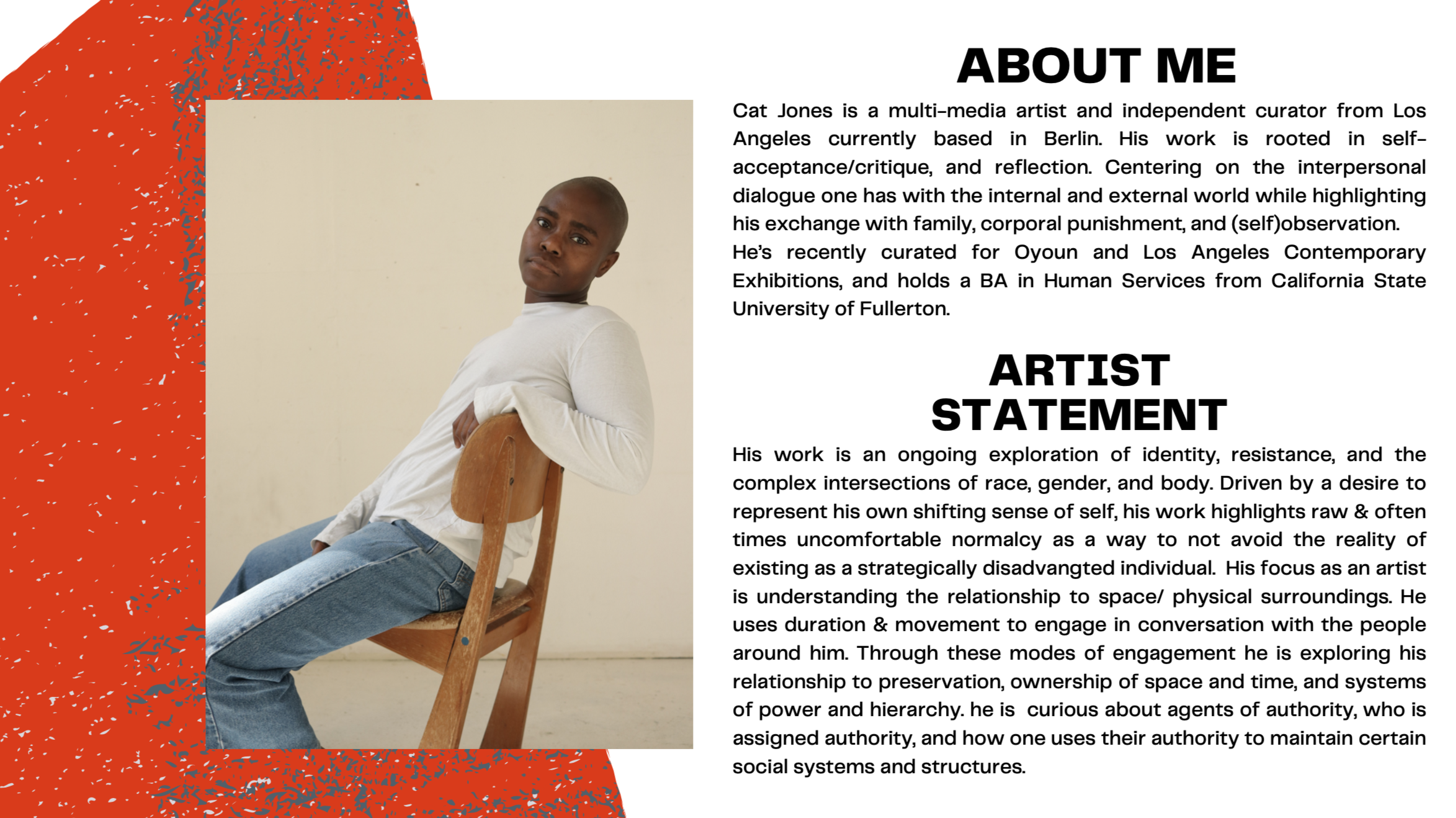 ABOUT ME

Cat Jones is a multi-media artist and independent curator from Los Angeles currently based in Berlin. His work is rooted in self-acceptance/critique, and reflection. Centering on the interpersonal dialogue one has with the internal and external world while highlighting his exchange with family, corporal punishment, and (self)observation.
He's recently curated for Oyoun and Los Angeles Contemporary Exhibitions, and holds a BA in Human Services from California State University of Fullerton.

ARTIST STATEMENT

His work is an ongoing exploration of identity, resistance, and the complex intersections of race, gender, and body. Driven by a desire to represent his own shifting sense of self, his work highlights raw & often times uncomfortable normalcy as a way to not avoid the reality of existing as a strategically disadvangted individual. His focus as an artist is understanding the relationship to space/ physical surroundings. He uses duration & movement to engage in conversation with the people around him. Through these modes of engagement he is exploring his relationship to preservation, ownership of space and time, and systems of power and hierarchy. he is curious about agents of authority, who is assigned authority, and how one uses their authority to maintain certain social systems and structures.